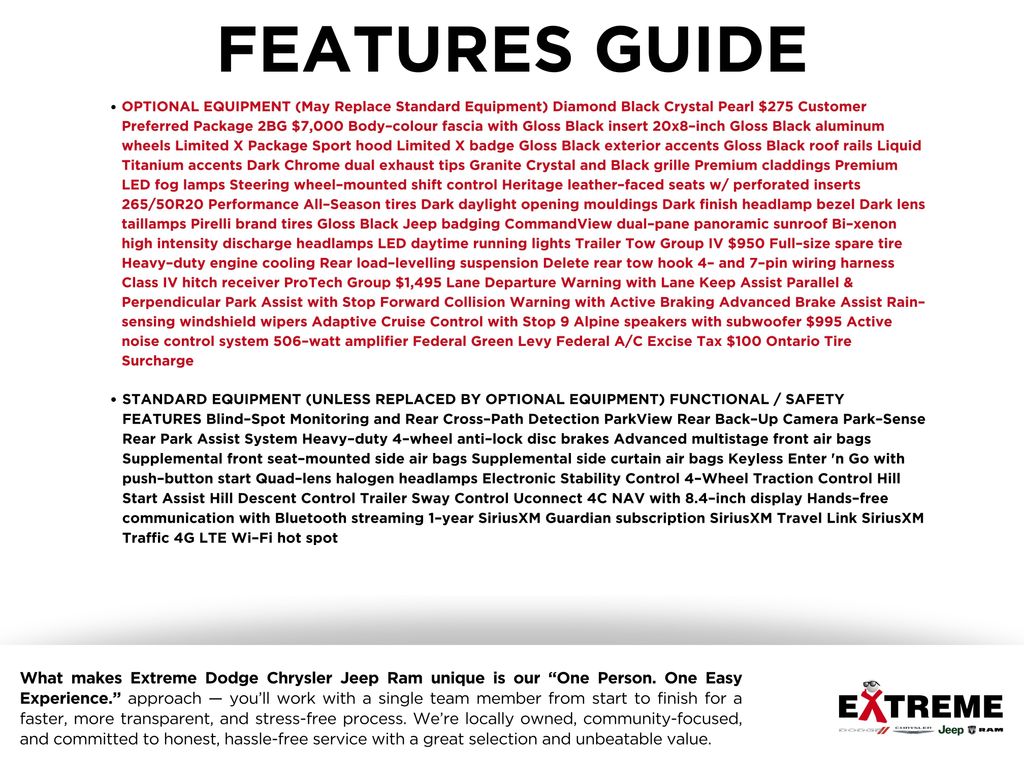 FEATURES GUIDE

• OPTIONAL EQUIPMENT (May Replace Standard Equipment) Diamond Black Crystal Pearl $275 Customer Preferred Package 2BG $7,000 Body-colour fascia with Gloss Black insert 20x8-inch Gloss Black aluminum wheels Limited X Package Sport hood Limited X badge Gloss Black exterior accents Gloss Black roof rails Liquid Titanium accents Dark Chrome dual exhaust tips Granite Crystal and Black grille Premium claddings Premium LED fog lamps Steering wheel-mounted shift control Heritage leather-faced seats w/ perforated inserts 265/50R20 Performance All-Season tires Dark daylight opening mouldings Dark finish headlamp bezel Dark lens taillamps Pirelli brand tires Gloss Black Jeep badging CommandView dual-pane panoramic sunroof Bi-xenon high intensity discharge headlamps LED daytime running lights Trailer Tow Group IV $950 Full-size spare tire Heavy-duty engine cooling Rear load-levelling suspension Delete rear tow hook 4- and 7-pin wiring harness Class IV hitch receiver ProTech Group $1,495 Lane Departure Warning with Lane Keep Assist Parallel & Perpendicular Park Assist with Stop Forward Collision Warning with Active Braking Advanced Brake Assist Rain-sensing windshield wipers Adaptive Cruise Control with Stop 9 Alpine speakers with subwoofer $995 Active noise control system 506-watt amplifier Federal Green Levy Federal A/C Excise Tax $100 Ontario Tire Surcharge

• STANDARD EQUIPMENT (UNLESS REPLACED BY OPTIONAL EQUIPMENT) FUNCTIONAL / SAFETY FEATURES Blind-Spot Monitoring and Rear Cross-Path Detection ParkView Rear Back-Up Camera Park-Sense Rear Park Assist System Heavy-duty 4-wheel anti-lock disc brakes Advanced multistage front air bags Supplemental front seat-mounted side air bags Supplemental side curtain air bags Keyless Enter 'n Go with push-button start Quad-lens halogen headlamps Electronic Stability Control 4-Wheel Traction Control Hill Start Assist Hill Descent Control Trailer Sway Control Uconnect 4C NAV with 8.4-inch display Hands-free communication with Bluetooth streaming 1-year SiriusXM Guardian subscription SiriusXM Travel Link SiriusXM Traffic 4G LTE Wi-Fi hot spot

What makes Extreme Dodge Chrysler Jeep Ram unique is our "One Person. One Easy Experience." approach — you'll work with a single team member from start to finish for a faster, more transparent, and stress-free process. We're locally owned, community-focused, and committed to honest, hassle-free service with a great selection and unbeatable value.

EXTREME
DODGE CHRYSLER Jeep RAM